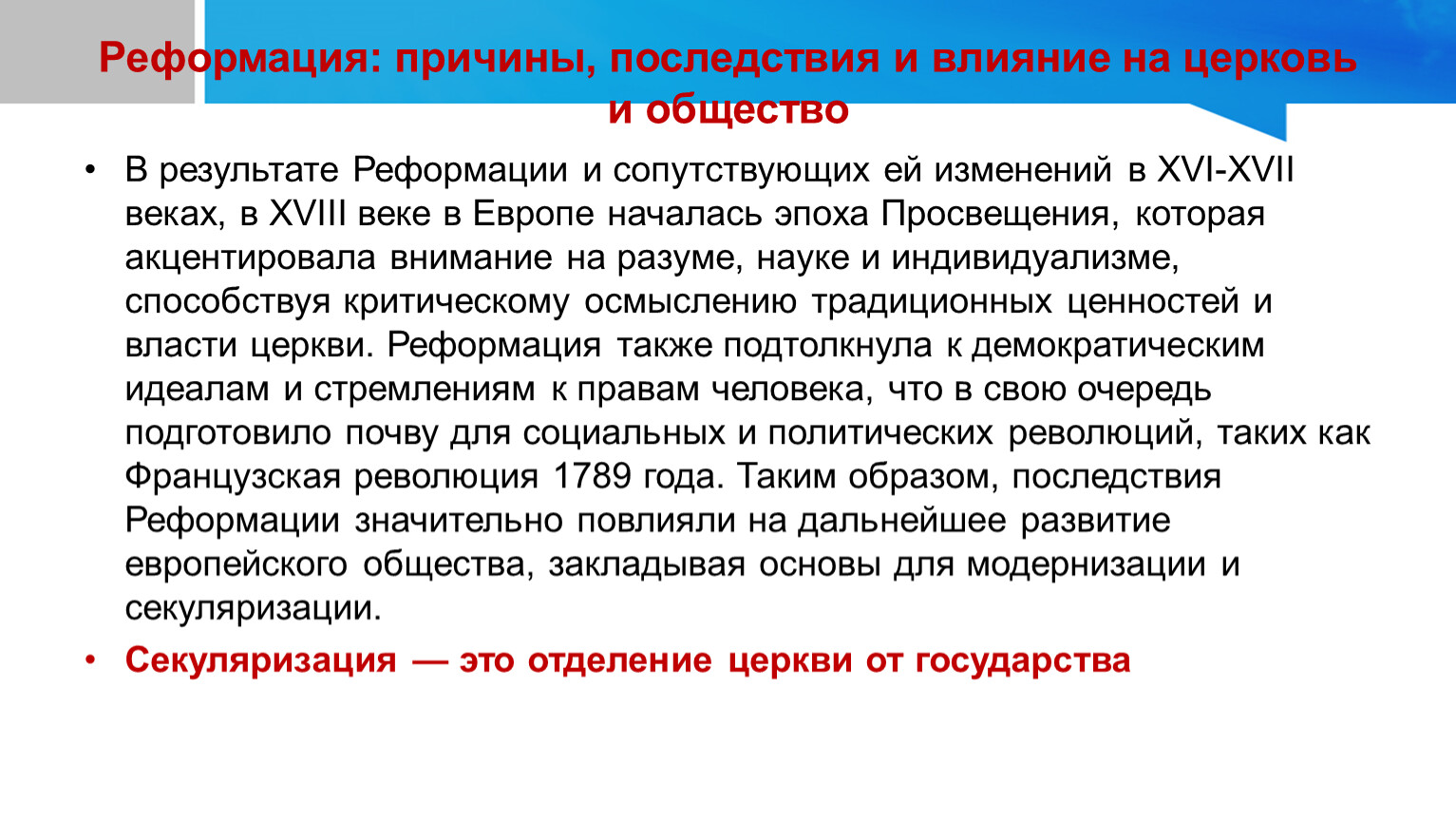 Реформация: причины, последствия и влияние на церковь и общество

• В результате Реформации и сопутствующих ей изменений в XVI-XVII веках, в XVIII веке в Европе началась эпоха Просвещения, которая акцентировала внимание на разуме, науке и индивидуализме, способствуя критическому осмыслению традиционных ценностей и власти церкви. Реформация также подтолкнула к демократическим идеалам и стремлениям к правам человека, что в свою очередь подготовило почву для социальных и политических революций, таких как Французская революция 1789 года. Таким образом, последствия Реформации значительно повлияли на дальнейшее развитие европейского общества, закладывая основы для модернизации и секуляризации.

• Секуляризация — это отделение церкви от государства